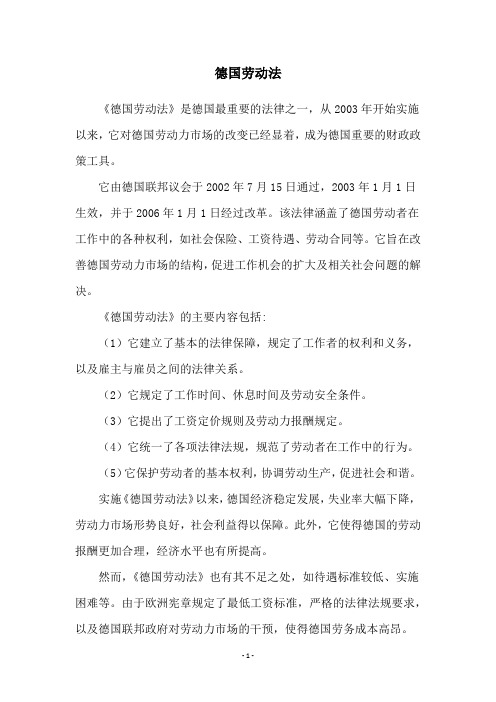 德国劳动法

《德国劳动法》是德国最重要的法律之一，从2003年开始实施以来，它对德国劳动力市场的改变已经显着，成为德国重要的财政政策工具。

它由德国联邦议会于2002年7月15日通过，2003年1月1日生效，并于2006年1月1日经过改革。该法律涵盖了德国劳动者在工作中的各种权利，如社会保险、工资待遇、劳动合同等。它旨在改善德国劳动力市场的结构，促进工作机会的扩大及相关社会问题的解决。

《德国劳动法》的主要内容包括:

（1）它建立了基本的法律保障，规定了工作者的权利和义务，以及雇主与雇员之间的法律关系。

（2）它规定了工作时间、休息时间及劳动安全条件。

（3）它提出了工资定价规则及劳动力报酬规定。

（4）它统一了各项法律法规，规范了劳动者在工作中的行为。

（5）它保护劳动者的基本权利，协调劳动生产，促进社会和谐。

实施《德国劳动法》以来，德国经济稳定发展，失业率大幅下降，劳动力市场形势良好，社会利益得以保障。此外，它使得德国的劳动报酬更加合理，经济水平也有所提高。

然而，《德国劳动法》也有其不足之处，如待遇标准较低、实施困难等。由于欧洲宪章规定了最低工资标准，严格的法律法规要求，以及德国联邦政府对劳动力市场的干预，使得德国劳务成本高昂。

- 1 -